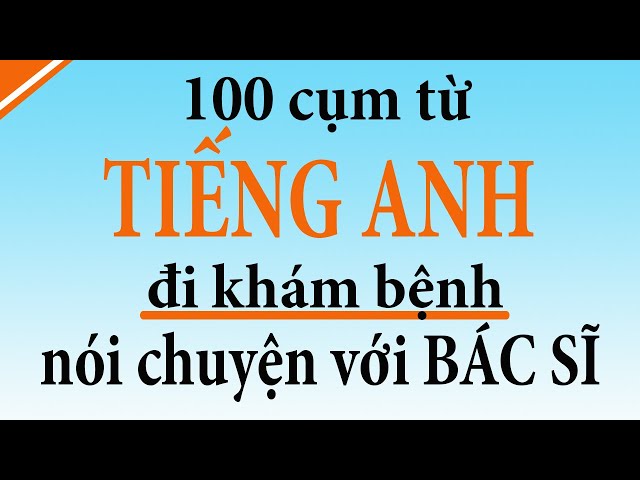 100 cụm từ
TIẾNG ANH
đi khám bệnh
nói chuyện với BÁC SĨ